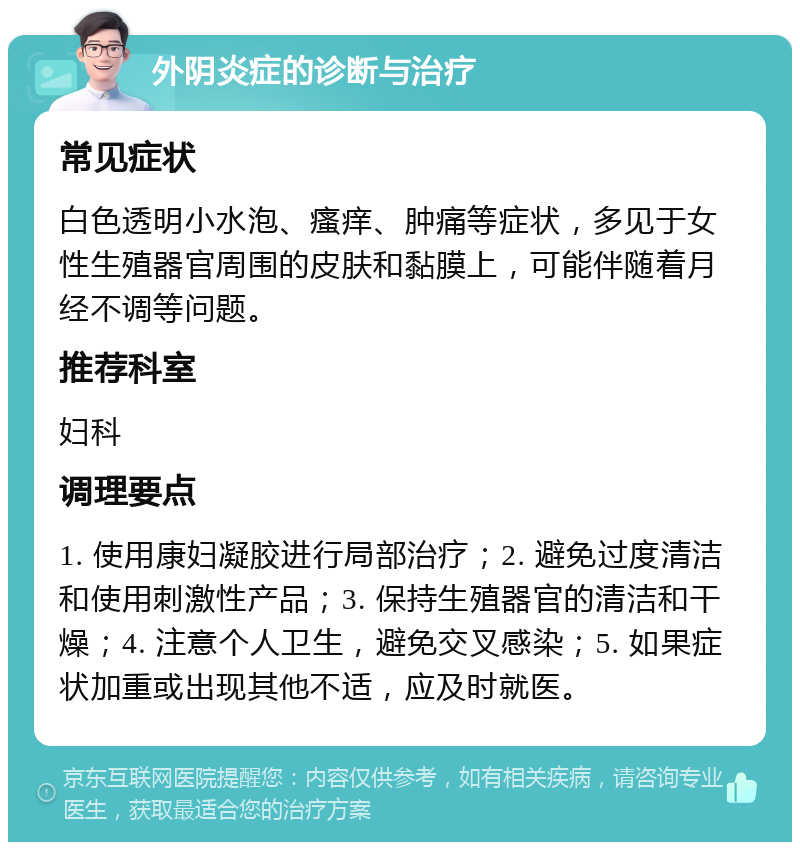 外阴炎症的诊断与治疗

常见症状

白色透明小水泡、瘙痒、肿痛等症状，多见于女性生殖器官周围的皮肤和黏膜上，可能伴随着月经不调等问题。

推荐科室

妇科

调理要点

1. 使用康妇凝胶进行局部治疗；2. 避免过度清洁和使用刺激性产品；3. 保持生殖器官的清洁和干燥；4. 注意个人卫生，避免交叉感染；5. 如果症状加重或出现其他不适，应及时就医。

京东互联网医院提醒您：内容仅供参考，如有相关疾病，请咨询专业医生，获取最适合您的治疗方案